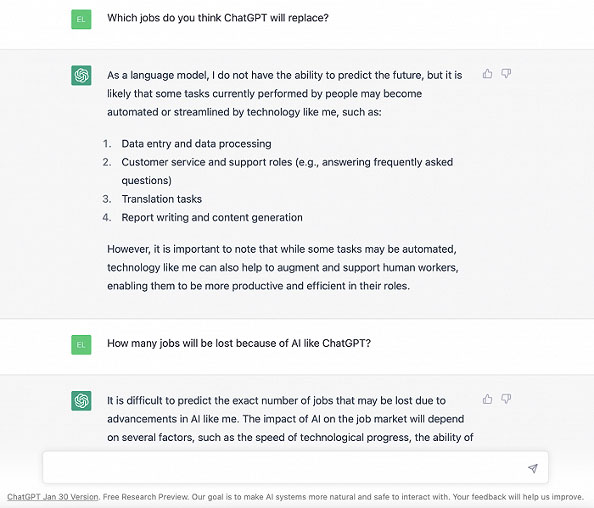 EL

Which jobs do you think ChatGPT will replace?

As a language model, I do not have the ability to predict the future, but it is likely that some tasks currently performed by people may become automated or streamlined by technology like me, such as:

1. Data entry and data processing
2. Customer service and support roles (e.g., answering frequently asked questions)
3. Translation tasks
4. Report writing and content generation

However, it is important to note that while some tasks may be automated, technology like me can also help to augment and support human workers, enabling them to be more productive and efficient in their roles.

EL

How many jobs will be lost because of AI like ChatGPT?

It is difficult to predict the exact number of jobs that may be lost due to advancements in AI like me. The impact of AI on the job market will depend on several factors, such as the speed of technological progress, the ability of

ChatGPT Jan 30 Version. Free Research Preview. Our goal is to make AI systems more natural and safe to interact with. Your feedback will help us improve.